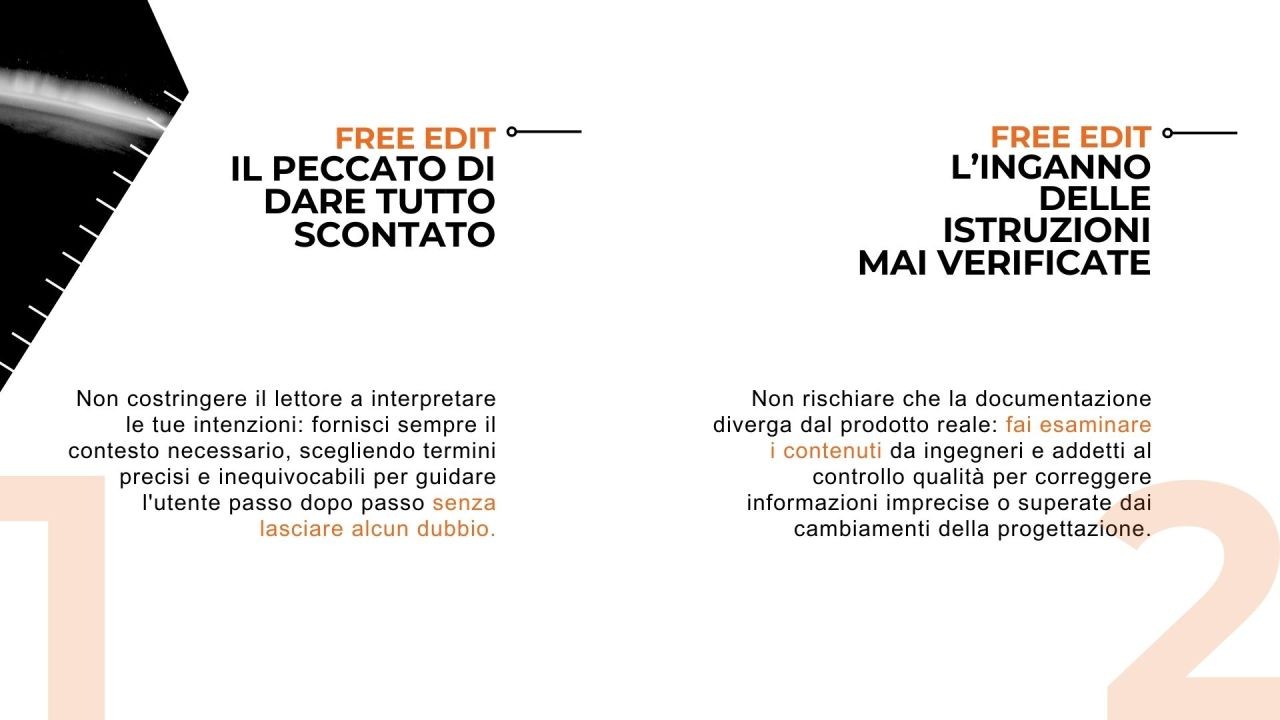 FREE EDIT
IL PECCATO DI DARE TUTTO SCONTATO

Non costringere il lettore a interpretare le tue intenzioni: fornisci sempre il contesto necessario, scegliendo termini precisi e inequivocabili per guidare l'utente passo dopo passo senza lasciare alcun dubbio.

1

FREE EDIT
L'INGANNO DELLE ISTRUZIONI MAI VERIFICATE

Non rischiare che la documentazione diverga dal prodotto reale: fai esaminare i contenuti da ingegneri e addetti al controllo qualità per correggere informazioni imprecise o superate dai cambiamenti della progettazione.

2